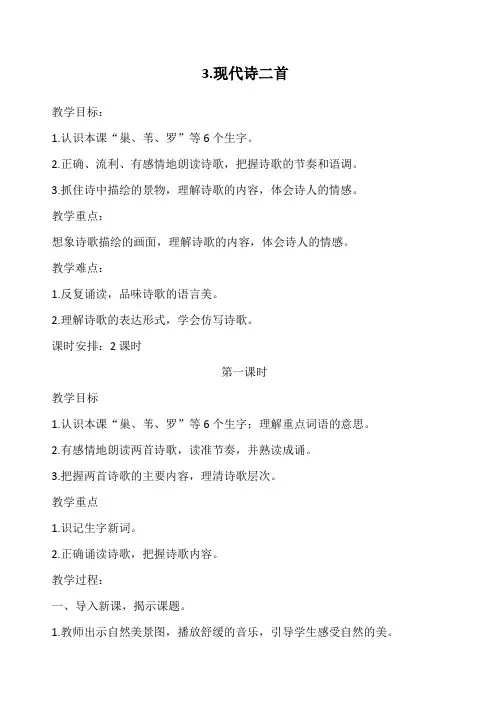 3.现代诗二首

教学目标：

1.认识本课“巢、苇、罗”等6个生字。

2.正确、流利、有感情地朗读诗歌，把握诗歌的节奏和语调。

3.抓住诗中描绘的景物，理解诗歌的内容，体会诗人的情感。

教学重点：

想象诗歌描绘的画面，理解诗歌的内容，体会诗人的情感。

教学难点：

1.反复诵读，品味诗歌的语言美。

2.理解诗歌的表达形式，学会仿写诗歌。

课时安排：2课时

第一课时

教学目标

1.认识本课“巢、苇、罗”等6个生字；理解重点词语的意思。

2.有感情地朗读两首诗歌，读准节奏，并熟读成诵。

3.把握两首诗歌的主要内容，理清诗歌层次。

教学重点

1.识记生字新词。

2.正确诵读诗歌，把握诗歌内容。

教学过程：

一、导入新课，揭示课题。

1.教师出示自然美景图，播放舒缓的音乐，引导学生感受自然的美。